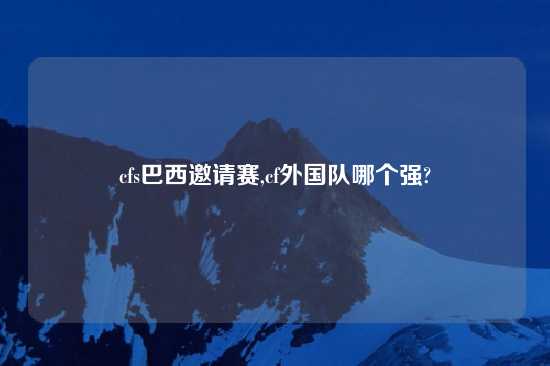 cfs巴西邀请赛,cf外国队哪个强?